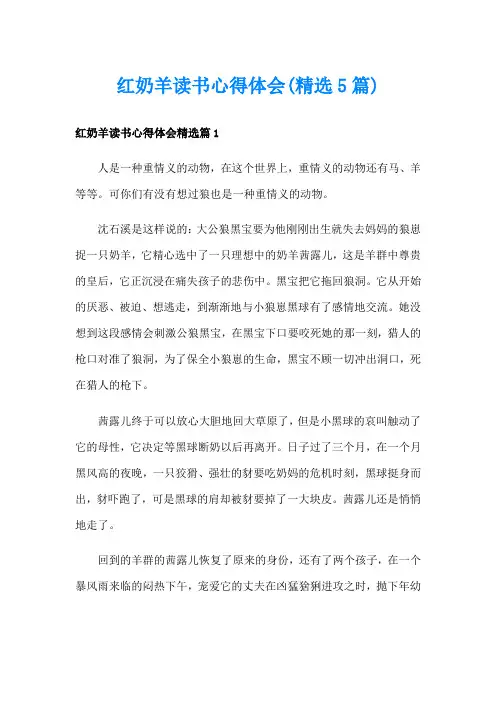 红奶羊读书心得体会(精选5篇)

红奶羊读书心得体会精选篇1

人是一种重情义的动物，在这个世界上，重情义的动物还有马、羊等等。可你们有没有想过狼也是一种重情义的动物。

沈石溪是这样说的：大公狼黑宝要为他刚刚出生就失去妈妈的狼崽捉一只奶羊，它精心选中了一只理想中的奶羊茜露儿，这是羊群中尊贵的皇后，它正沉浸在痛失孩子的悲伤中。黑宝把它拖回狼洞。它从开始的厌恶、被迫、想逃走，到渐渐地与小狼崽黑球有了感情地交流。她没想到这段感情会刺激公狼黑宝，在黑宝下口要咬死她的那一刻，猎人的枪口对准了狼洞，为了保全小狼崽的生命，黑宝不顾一切冲出洞口，死在猎人的枪下。

茜露儿终于可以放心大胆地回大草原了，但是小黑球的哀叫触动了它的母性，它决定等黑球断奶以后再离开。日子过了三个月，在一个月黑风高的夜晚，一只狡猾、强壮的豺要吃奶妈的危机时刻，黑球挺身而出，豺吓跑了，可是黑球的肩却被豺要掉了一大块皮。茜露儿还是悄悄地走了。

回到的羊群的茜露儿恢复了原来的身份，还有了两个孩子，在一个暴风雨来临的闷热下午，宠爱它的丈夫在凶猛猞猁进攻之时，抛下年幼